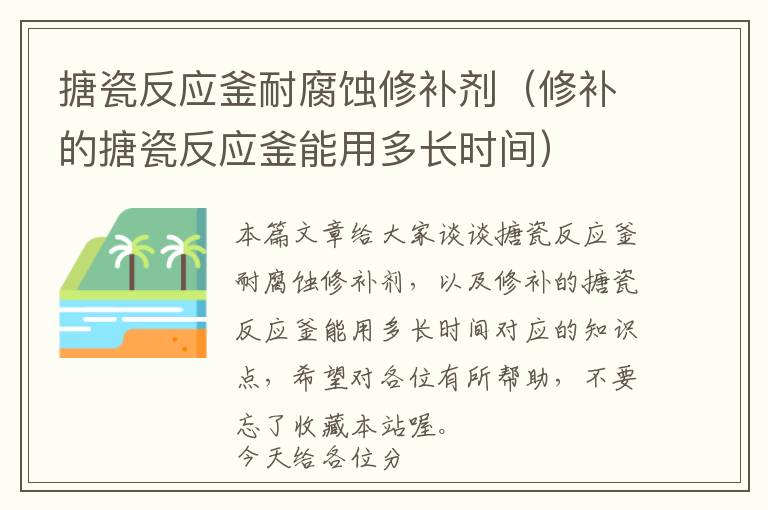 搪瓷反应釜耐腐蚀修补剂（修补的搪瓷反应釜能用多长时间）

本篇文章给大家谈谈搪瓷反应釜耐腐蚀修补剂，以及修补的搪瓷反应釜能用多长时间对应的知识点，希望对各位有所帮助，不要忘了收藏本站喔。
今天给各位分